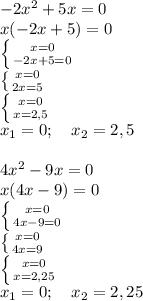 $-2x^2+5x=0$
$x(-2x+5)=0$
$\left\{ \begin{matrix} x=0 \\ -2x+5=0 \end{matrix} \right.$
$\left\{ \begin{matrix} x=0 \\ 2x=5 \end{matrix} \right.$
$\left\{ \begin{matrix} x=0 \\ x=2,5 \end{matrix} \right.$
$x_1=0; \quad x_2=2,5$

$4x^2-9x=0$
$x(4x-9)=0$
$\left\{ \begin{matrix} x=0 \\ 4x-9=0 \end{matrix} \right.$
$\left\{ \begin{matrix} x=0 \\ 4x=9 \end{matrix} \right.$
$\left\{ \begin{matrix} x=0 \\ x=2,25 \end{matrix} \right.$
$x_1=0; \quad x_2=2,25$